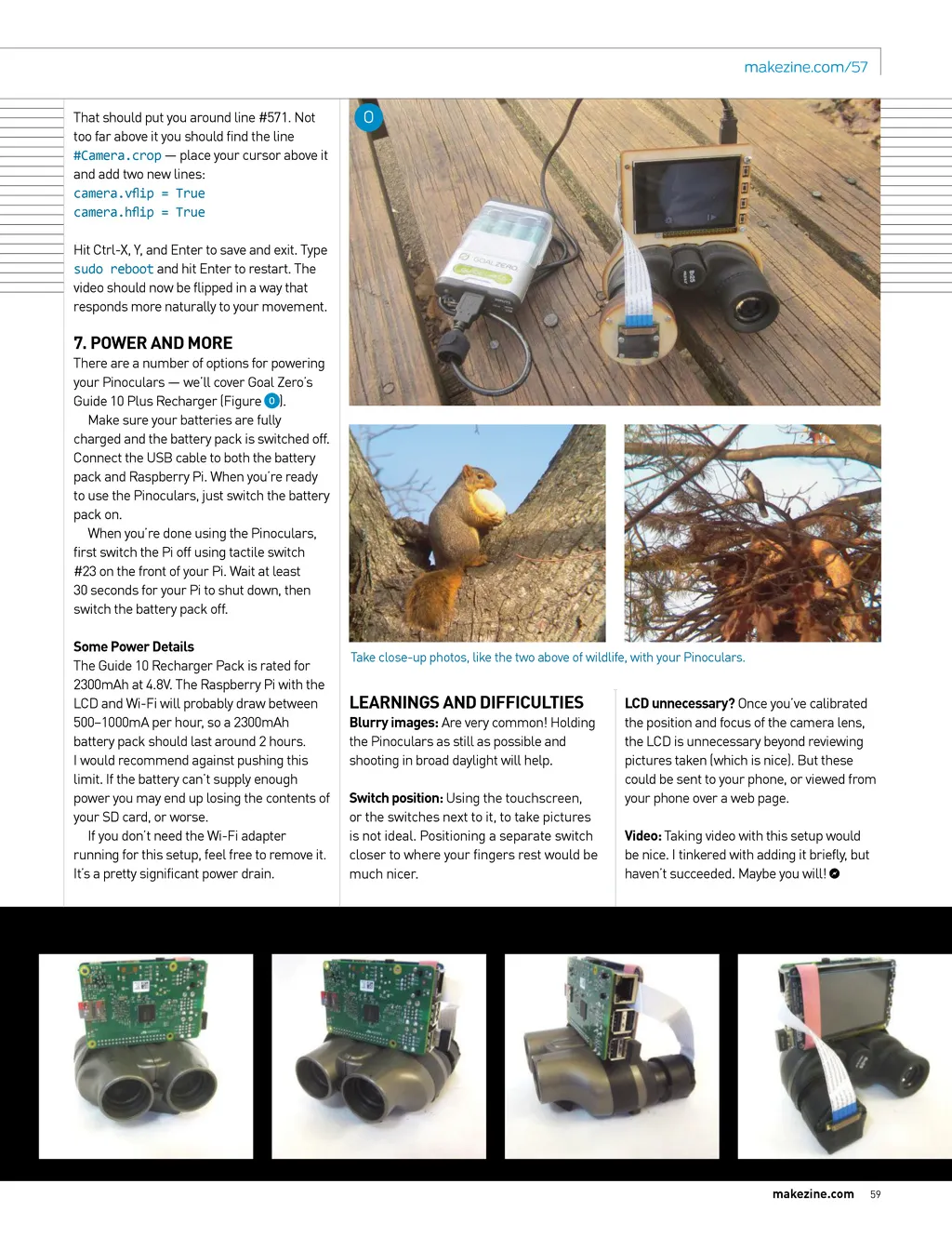 makezine.com/57

That should put you around line #571. Not too far above it you should find the line #Camera.crop — place your cursor above it and add two new lines:
camera.vflip = True
camera.hflip = True

Hit Ctrl-X, Y, and Enter to save and exit. Type sudo reboot and hit Enter to restart. The video should now be flipped in a way that responds more naturally to your movement.

7. POWER AND MORE

There are a number of options for powering your Pinoculars — we'll cover Goal Zero's Guide 10 Plus Recharger (Figure O).

Make sure your batteries are fully charged and the battery pack is switched off. Connect the USB cable to both the battery pack and Raspberry Pi. When you're ready to use the Pinoculars, just switch the battery pack on.

When you're done using the Pinoculars, first switch the Pi off using tactile switch #23 on the front of your Pi. Wait at least 30 seconds for your Pi to shut down, then switch the battery pack off.

Some Power Details

The Guide 10 Recharger Pack is rated for 2300mAh at 4.8V. The Raspberry Pi with the LCD and Wi-Fi will probably draw between 500–1000mA per hour, so a 2300mAh battery pack should last around 2 hours. I would recommend against pushing this limit. If the battery can't supply enough power you may end up losing the contents of your SD card, or worse.

If you don't need the Wi-Fi adapter running for this setup, feel free to remove it. It's a pretty significant power drain.

O

GOAL ZERO

Take close-up photos, like the two above of wildlife, with your Pinoculars.

LEARNINGS AND DIFFICULTIES

Blurry images: Are very common! Holding the Pinoculars as still as possible and shooting in broad daylight will help.

Switch position: Using the touchscreen, or the switches next to it, to take pictures is not ideal. Positioning a separate switch closer to where your fingers rest would be much nicer.

LCD unnecessary? Once you've calibrated the position and focus of the camera lens, the LCD is unnecessary beyond reviewing pictures taken (which is nice). But these could be sent to your phone, or viewed from your phone over a web page.

Video: Taking video with this setup would be nice. I tinkered with adding it briefly, but haven't succeeded. Maybe you will!

makezine.com 59